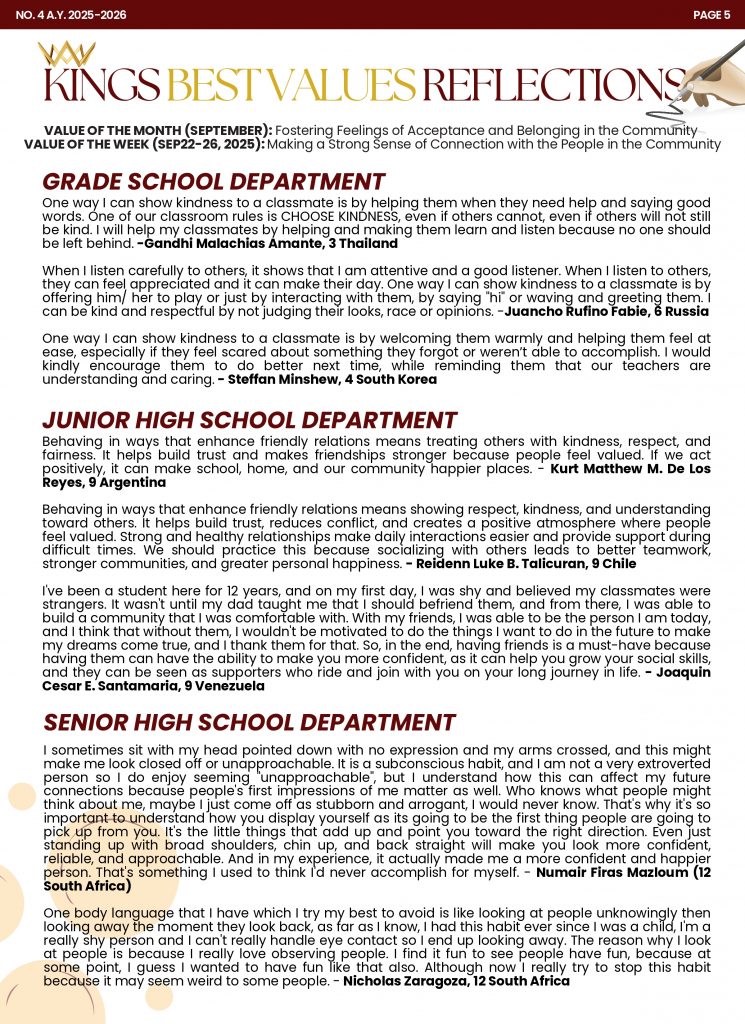 NO. 4 A.Y. 2025-2026

PAGE 5

KINGS BEST VALUES REFLECTIONS

VALUE OF THE MONTH (SEPTEMBER): Fostering Feelings of Acceptance and Belonging in the Community
VALUE OF THE WEEK (SEP22-26, 2025): Making a Strong Sense of Connection with the People in the Community

GRADE SCHOOL DEPARTMENT

One way I can show kindness to a classmate is by helping them when they need help and saying good words. One of our classroom rules is CHOOSE KINDNESS, even if others cannot, even if others will not still be kind. I will help my classmates by helping and making them learn and listen because no one should be left behind. -Gandhi Malachias Amante, 3 Thailand

When I listen carefully to others, it shows that I am attentive and a good listener. When I listen to others, they can feel appreciated and it can make their day. One way I can show kindness to a classmate is by offering him/ her to play or just by interacting with them, by saying "hi" or waving and greeting them. I can be kind and respectful by not judging their looks, race or opinions. -Juancho Rufino Fabie, 6 Russia

One way I can show kindness to a classmate is by welcoming them warmly and helping them feel at ease, especially if they feel scared about something they forgot or weren't able to accomplish. I would kindly encourage them to do better next time, while reminding them that our teachers are understanding and caring. - Steffan Minshew, 4 South Korea

JUNIOR HIGH SCHOOL DEPARTMENT

Behaving in ways that enhance friendly relations means treating others with kindness, respect, and fairness. It helps build trust and makes friendships stronger because people feel valued. If we act positively, it can make school, home, and our community happier places. - Kurt Matthew M. De Los Reyes, 9 Argentina

Behaving in ways that enhance friendly relations means showing respect, kindness, and understanding toward others. It helps build trust, reduces conflict, and creates a positive atmosphere where people feel valued. Strong and healthy relationships make daily interactions easier and provide support during difficult times. We should practice this because socializing with others leads to better teamwork, stronger communities, and greater personal happiness. - Reidenn Luke B. Talicuran, 9 Chile

I've been a student here for 12 years, and on my first day, I was shy and believed my classmates were strangers. It wasn't until my dad taught me that I should befriend them, and from there, I was able to build a community that I was comfortable with. With my friends, I was able to be the person I am today, and I think that without them, I wouldn't be motivated to do the things I want to do in the future to make my dreams come true, and I thank them for that. So, in the end, having friends is a must-have because having them can have the ability to make you more confident, as it can help you grow your social skills, and they can be seen as supporters who ride and join with you on your long journey in life. - Joaquin Cesar E. Santamaria, 9 Venezuela

SENIOR HIGH SCHOOL DEPARTMENT

I sometimes sit with my head pointed down with no expression and my arms crossed, and this might make me look closed off or unapproachable. It is a subconscious habit, and I am not a very extroverted person so I do enjoy seeming "unapproachable", but I understand how this can affect my future connections because people's first impressions of me matter as well. Who knows what people might think about me, maybe I just come off as stubborn and arrogant, I would never know. That's why it's so important to understand how you display yourself as its going to be the first thing people are going to pick up from you. It's the little things that add up and point you toward the right direction. Even just standing up with broad shoulders, chin up, and back straight will make you look more confident, reliable, and approachable. And in my experience, it actually made me a more confident and happier person. That's something I used to think I'd never accomplish for myself. - Numair Firas Mazloum (12 South Africa)

One body language that I have which I try my best to avoid is like looking at people unknowingly then looking away the moment they look back, as far as I know, I had this habit ever since I was a child, I'm a really shy person and I can't really handle eye contact so I end up looking away. The reason why I look at people is because I really love observing people. I find it fun to see people have fun, because at some point, I guess I wanted to have fun like that also. Although now I really try to stop this habit because it may seem weird to some people. - Nicholas Zaragoza, 12 South Africa